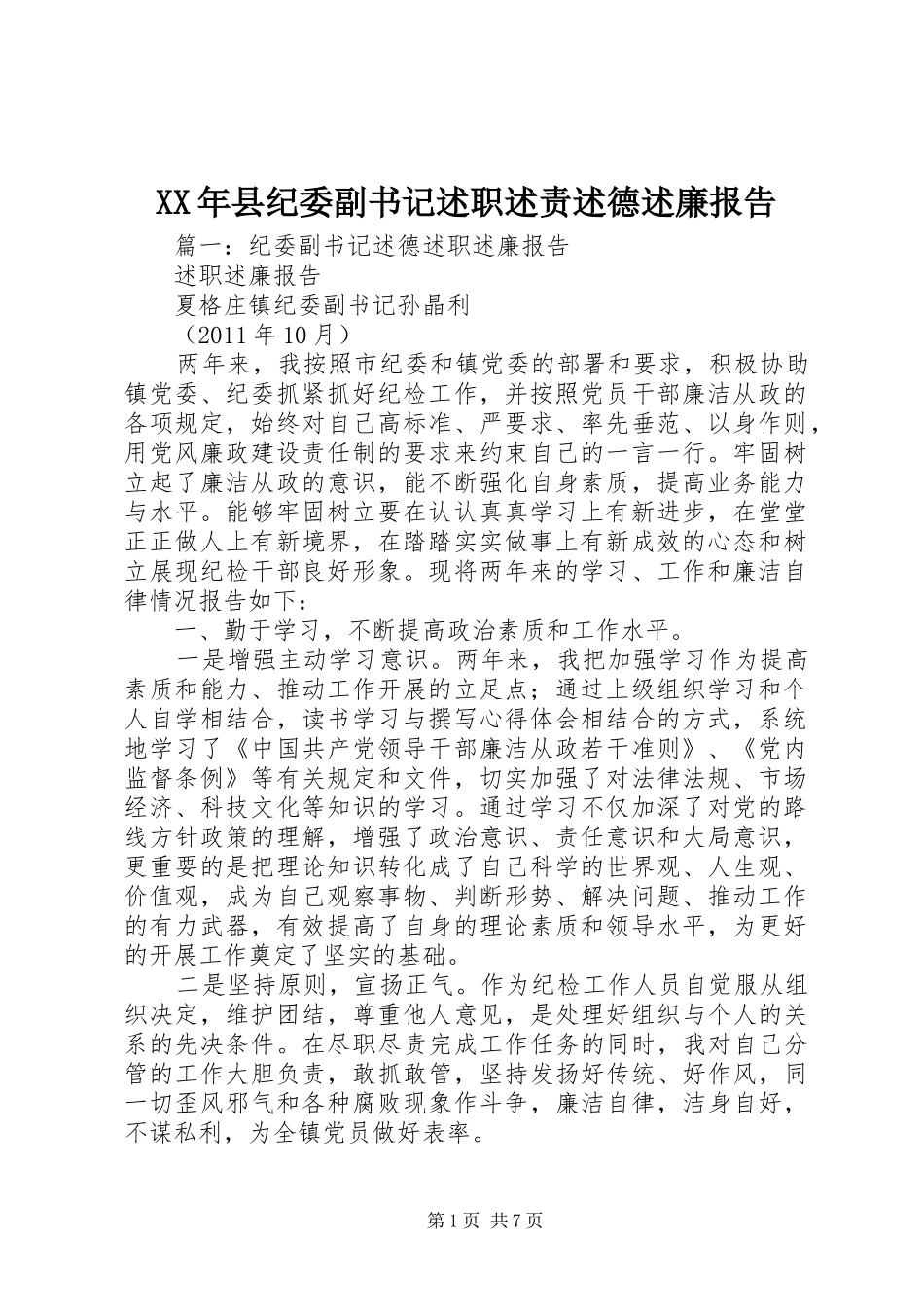 XX年县纪委副书记述职述责述德述廉报告

篇一：纪委副书记述德述职述廉报告

述职述廉报告

夏格庄镇纪委副书记孙晶利

（2011年10月）

两年来，我按照市纪委和镇党委的部署和要求，积极协助镇党委、纪委抓紧抓好纪检工作，并按照党员干部廉洁从政的各项规定，始终对自己高标准、严要求、率先垂范、以身作则，用党风廉政建设责任制的要求来约束自己的一言一行。牢固树立起了廉洁从政的意识，能不断强化自身素质，提高业务能力与水平。能够牢固树立要在认认真真学习上有新进步，在堂堂正正做人上有新境界，在踏踏实实做事上有新成效的心态和树立展现纪检干部良好形象。现将两年来的学习、工作和廉洁自律情况报告如下：

一、勤于学习，不断提高政治素质和工作水平。

一是增强主动学习意识。两年来，我把加强学习作为提高素质和能力、推动工作开展的立足点；通过上级组织学习和个人自学相结合，读书学习与撰写心得体会相结合的方式，系统地学习了《中国共产党领导干部廉洁从政若干准则》、《党内监督条例》等有关规定和文件，切实加强了对法律法规、市场经济、科技文化等知识的学习。通过学习不仅加深了对党的路线方针政策的理解，增强了政治意识、责任意识和大局意识，更重要的是把理论知识转化成了自己科学的世界观、人生观、价值观，成为自己观察事物、判断形势、解决问题、推动工作的有力武器，有效提高了自身的理论素质和领导水平，为更好的开展工作奠定了坚实的基础。

二是坚持原则，宣扬正气。作为纪检工作人员自觉服从组织决定，维护团结，尊重他人意见，是处理好组织与个人的关系的先决条件。在尽职尽责完成工作任务的同时，我对自己分管的工作大胆负责，敢抓敢管，坚持发扬好传统、好作风，同一切歪风邪气和各种腐败现象作斗争，廉洁自律，洁身自好，不谋私利，为全镇党员做好表率。

第1页 共7页